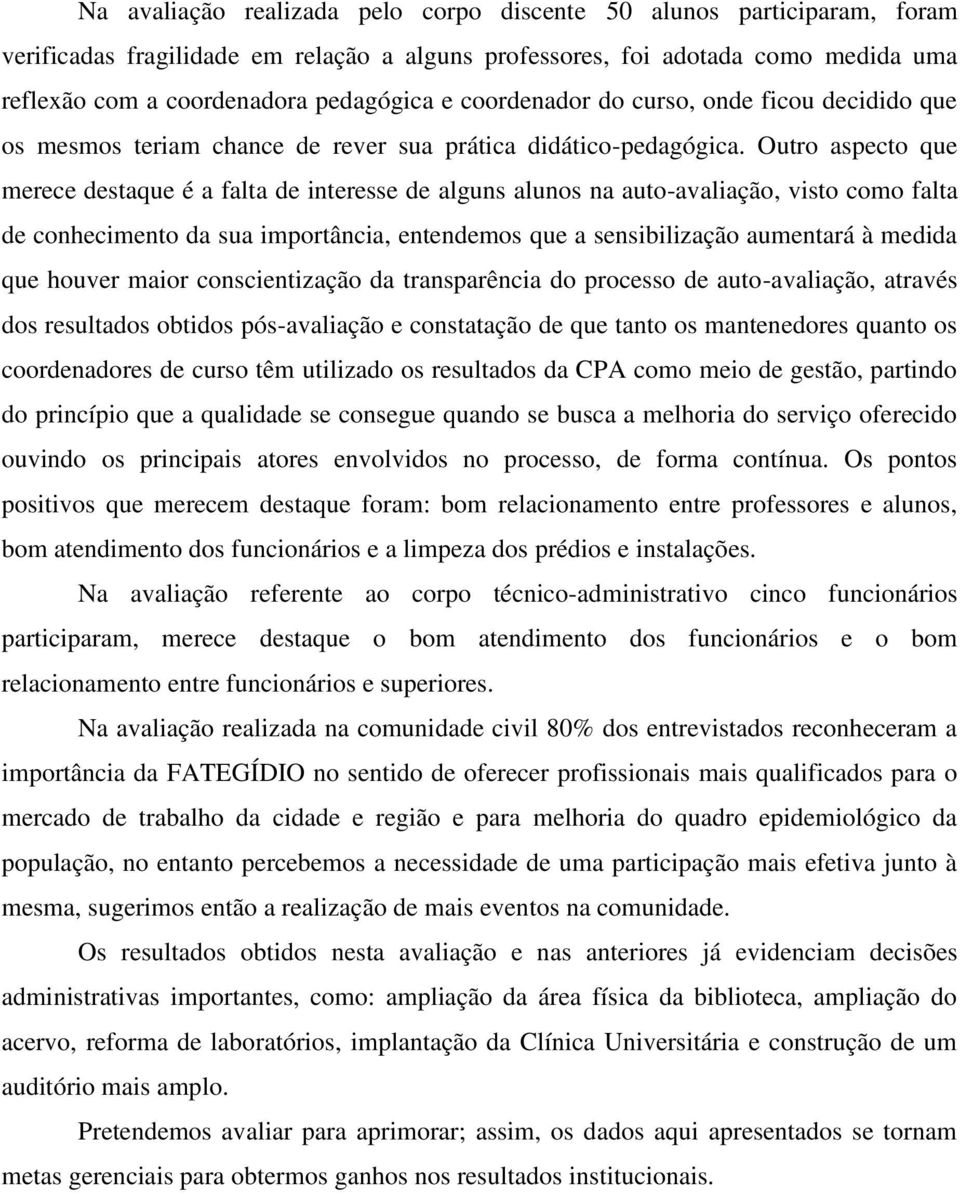 Na avaliação realizada pelo corpo discente 50 alunos participaram, foram verificadas fragilidade em relação a alguns professores, foi adotada como medida uma reflexão com a coordenadora pedagógica e coordenador do curso, onde ficou decidido que os mesmos teriam chance de rever sua prática didático-pedagógica. Outro aspecto que merece destaque é a falta de interesse de alguns alunos na auto-avaliação, visto como falta de conhecimento da sua importância, entendemos que a sensibilização aumentará à medida que houver maior conscientização da transparência do processo de auto-avaliação, através dos resultados obtidos pós-avaliação e constatação de que tanto os mantenedores quanto os coordenadores de curso têm utilizado os resultados da CPA como meio de gestão, partindo do princípio que a qualidade se consegue quando se busca a melhoria do serviço oferecido ouvindo os principais atores envolvidos no processo, de forma contínua. Os pontos positivos que merecem destaque foram: bom relacionamento entre professores e alunos, bom atendimento dos funcionários e a limpeza dos prédios e instalações.

Na avaliação referente ao corpo técnico-administrativo cinco funcionários participaram, merece destaque o bom atendimento dos funcionários e o bom relacionamento entre funcionários e superiores.

Na avaliação realizada na comunidade civil 80% dos entrevistados reconheceram a importância da FATEGÍDIO no sentido de oferecer profissionais mais qualificados para o mercado de trabalho da cidade e região e para melhoria do quadro epidemiológico da população, no entanto percebemos a necessidade de uma participação mais efetiva junto à mesma, sugerimos então a realização de mais eventos na comunidade.

Os resultados obtidos nesta avaliação e nas anteriores já evidenciam decisões administrativas importantes, como: ampliação da área física da biblioteca, ampliação do acervo, reforma de laboratórios, implantação da Clínica Universitária e construção de um auditório mais amplo.

Pretendemos avaliar para aprimorar; assim, os dados aqui apresentados se tornam metas gerenciais para obtermos ganhos nos resultados institucionais.